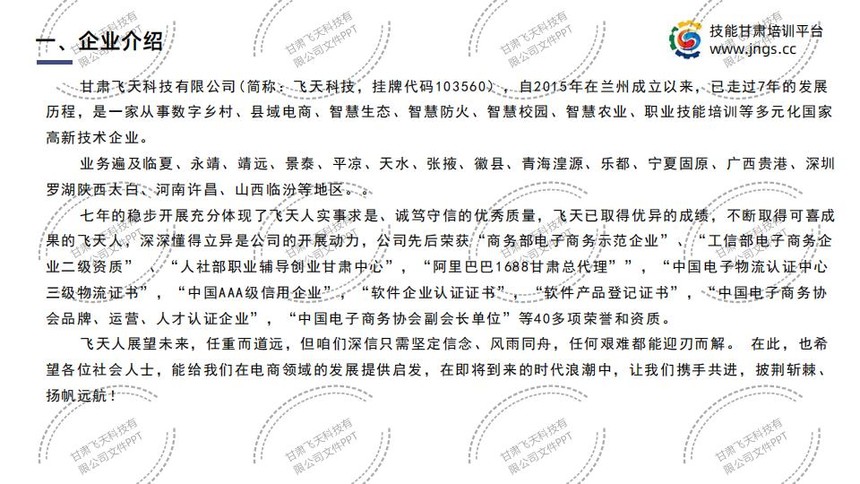 一、企业介绍

技能甘肃培训平台
www.jngs.cc

甘肃飞天科技有限公司（简称：飞天科技，挂牌代码103560），自2015年在兰州成立以来，已走过7年的发展历程，是一家从事数字乡村、县域电商、智慧生态、智慧防火、智慧校园、智慧农业、职业技能培训等多元化国家高新技术企业。

业务遍及临夏、永靖、靖远、景泰、平凉、天水、张掖、徽县、青海湟源、乐都、宁夏固原、广西贵港、深圳罗湖陕西太白、河南许昌、山西临汾等地区。。

七年的稳步开展充分体现了飞天人实事求是、诚笃守信的优秀质量，飞天已取得优异的成绩，不断取得可喜成果的飞天人，深深懂得立异是公司的开展动力，公司先后荣获“商务部电子商务示范企业”、“工信部电子商务企业二级资质”、“人社部职业辅导创业甘肃中心”，“阿里巴巴1688甘肃总代理””，“中国电子物流认证中心三级物流证书”，“中国AAA级信用企业”，“软件企业认证证书”，“软件产品登记证书”，“中国电子商务协会品牌、运营、人才认证企业”，“中国电子商务协会副会长单位”等40多项荣誉和资质。

飞天人展望未来，任重而道远，但咱们深信只需坚定信念、风雨同舟，任何艰难都能迎刃而解。 在此，也希望各位社会人士，能给我们在电商领域的发展提供启发，在即将到来的时代浪潮中，让我们携手共进，披荆斩棘、扬帆远航！

甘肃飞天科技有限公司文件PPT